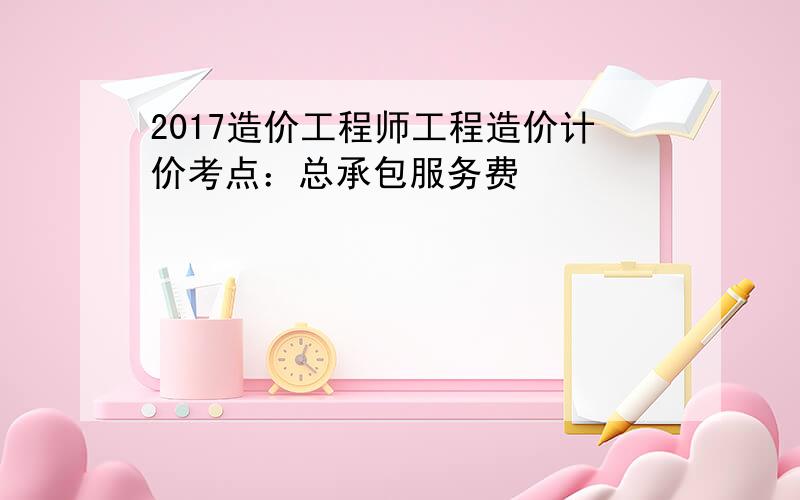 2017造价工程师工程造价计价考点：总承包服务费